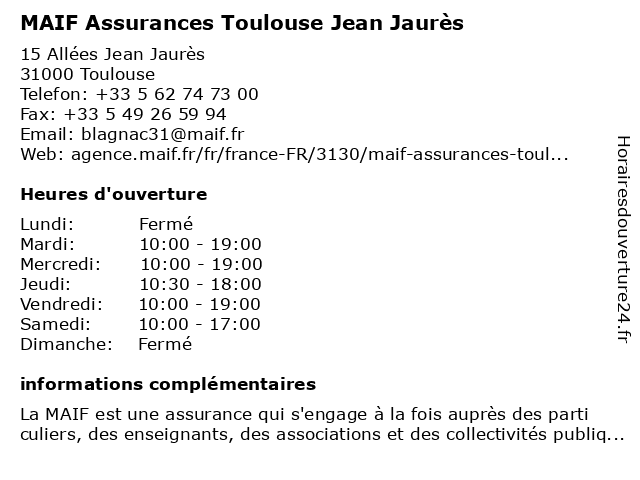 MAIF Assurances Toulouse Jean Jaurès

15 Allées Jean Jaurès
31000 Toulouse
Telefon: +33 5 62 74 73 00
Fax: +33 5 49 26 59 94
Email: blagnac31@maif.fr
Web: agence.maif.fr/fr/france-FR/3130/maif-assurances-toul...

Heures d'ouverture

| | |
|---|---|
| Lundi: | Fermé |
| Mardi: | 10:00 - 19:00 |
| Mercredi: | 10:00 - 19:00 |
| Jeudi: | 10:30 - 18:00 |
| Vendredi: | 10:00 - 19:00 |
| Samedi: | 10:00 - 17:00 |
| Dimanche: | Fermé |

informations complémentaires

La MAIF est une assurance qui s'engage à la fois auprès des parti culiers, des enseignants, des associations et des collectivités publiq...

Horairesdouverture24.fr